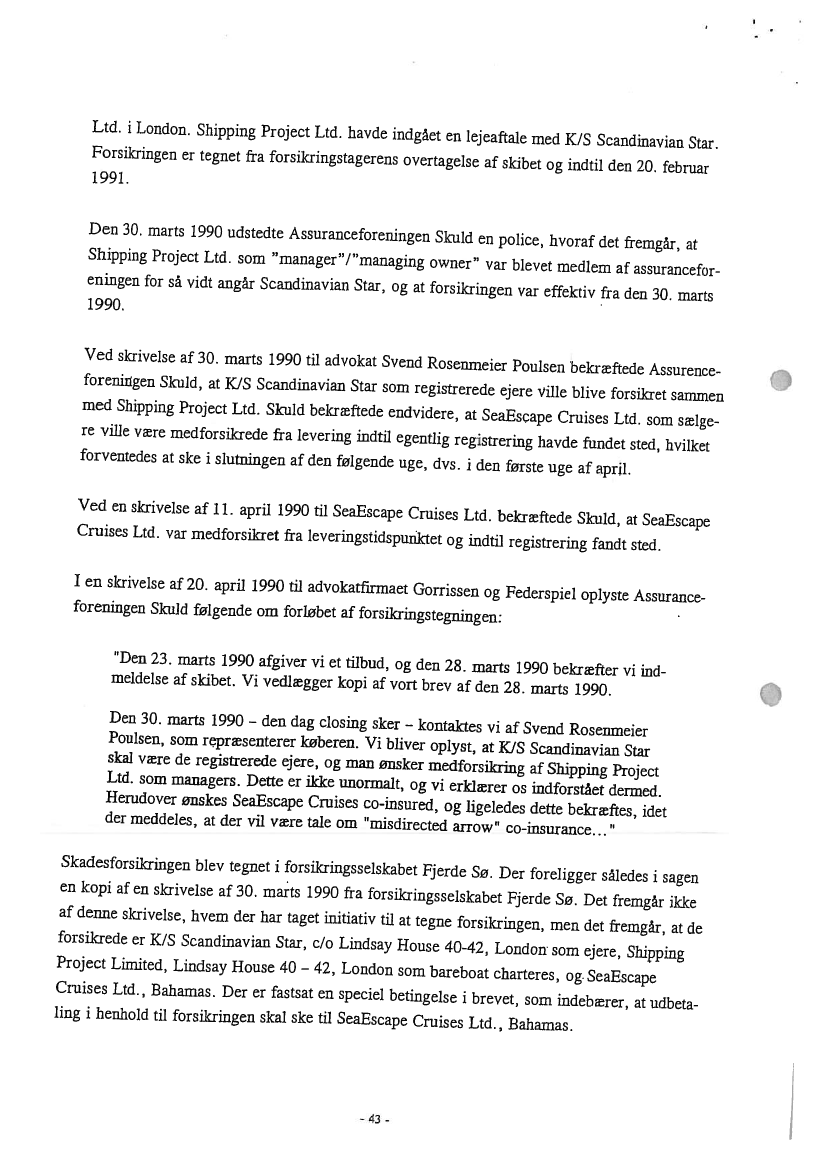 Ltd. i London. Shipping Project Ltd. havde indgået en lejeaftale med K/S Scandinavian Star. Forsikringen er tegnet fra forsikringstagerens overtagelse af skibet og indtil den 20. februar 1991.

Den 30. marts 1990 udstedte Assuranceforeningen Skuld en police, hvoraf det fremgår, at Shipping Project Ltd. som "manager"/"managing owner" var blevet medlem af assuranceforeningen for så vidt angår Scandinavian Star, og at forsikringen var effektiv fra den 30. marts 1990.

Ved skrivelse af 30. marts 1990 til advokat Svend Rosenmeier Poulsen bekræftede Assurenceforeningen Skuld, at K/S Scandinavian Star som registrerede ejere ville blive forsikret sammen med Shipping Project Ltd. Skuld bekræftede endvidere, at SeaEscape Cruises Ltd. som sælgere ville være medforsikrede fra levering indtil egentlig registrering havde fundet sted, hvilket forventedes at ske i slutningen af den følgende uge, dvs. i den første uge af april.

Ved en skrivelse af 11. april 1990 til SeaEscape Cruises Ltd. bekræftede Skuld, at SeaEscape Cruises Ltd. var medforsikret fra leveringstidspunktet og indtil registrering fandt sted.

I en skrivelse af 20. april 1990 til advokatfirmaet Gorrissen og Federspiel oplyste Assuranceforeningen Skuld følgende om forløbet af forsikringstegningen:

"Den 23. marts 1990 afgiver vi et tilbud, og den 28. marts 1990 bekræfter vi indmeldelse af skibet. Vi vedlægger kopi af vort brev af den 28. marts 1990.

Den 30. marts 1990 – den dag closing sker – kontaktes vi af Svend Rosenmeier Poulsen, som repræsenterer køberen. Vi bliver oplyst, at K/S Scandinavian Star skal være de registrerede ejere, og man ønsker medforsikring af Shipping Project Ltd. som managers. Dette er ikke unormalt, og vi erklærer os indforstået dermed. Herudover ønskes SeaEscape Cruises co-insured, og ligeledes dette bekræftes, idet der meddeles, at der vil være tale om "misdirected arrow" co-insurance..."

Skadesforsikringen blev tegnet i forsikringsselskabet Fjerde Sø. Der foreligger således i sagen en kopi af en skrivelse af 30. marts 1990 fra forsikringsselskabet Fjerde Sø. Det fremgår ikke af denne skrivelse, hvem der har taget initiativ til at tegne forsikringen, men det fremgår, at de forsikrede er K/S Scandinavian Star, c/o Lindsay House 40-42, London som ejere, Shipping Project Limited, Lindsay House 40 – 42, London som bareboat charteres, og SeaEscape Cruises Ltd., Bahamas. Der er fastsat en speciel betingelse i brevet, som indebærer, at udbetaling i henhold til forsikringen skal ske til SeaEscape Cruises Ltd., Bahamas.

- 43 -